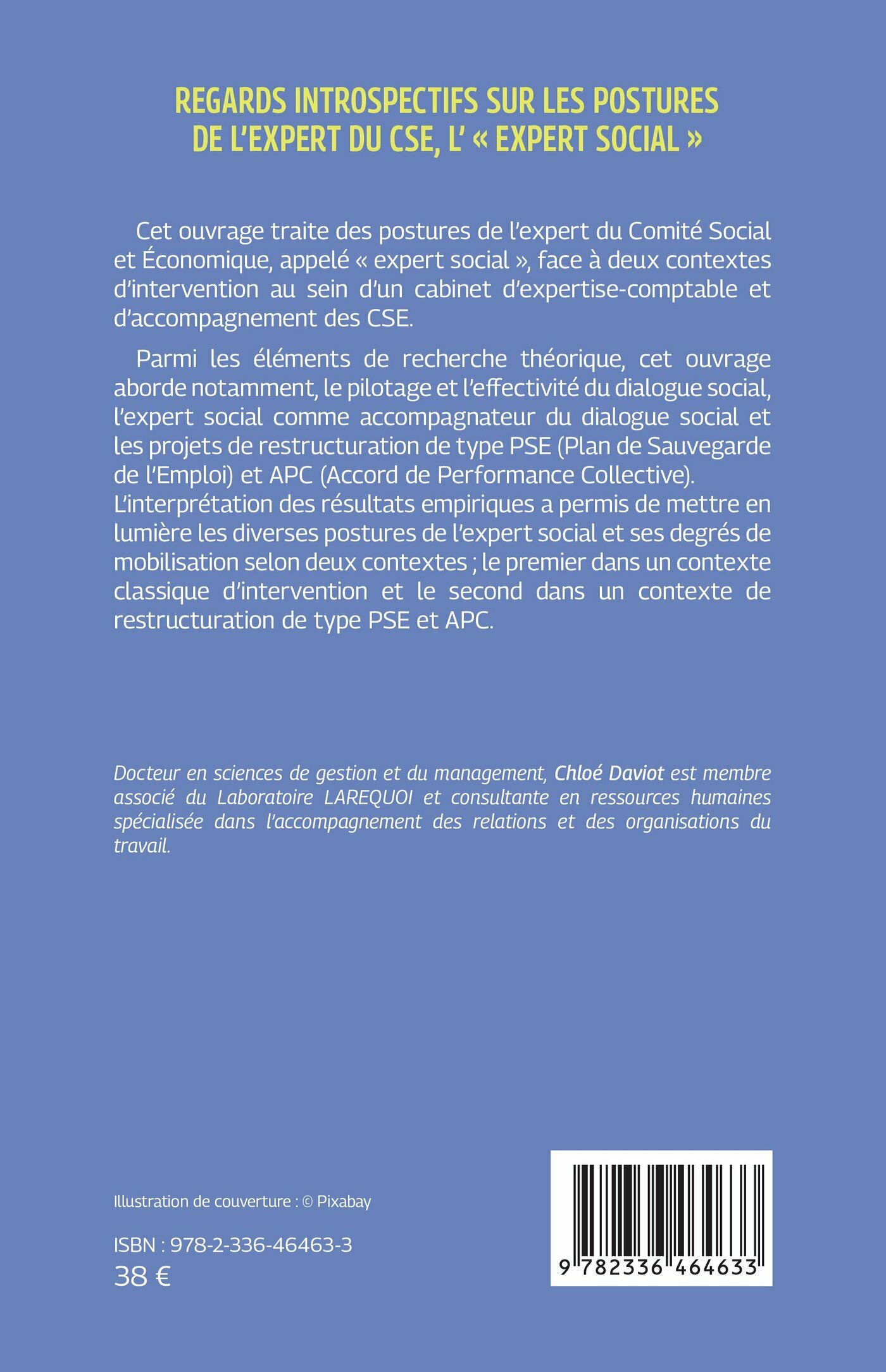 REGARDS INTROSPECTIFS SUR LES POSTURES DE L'EXPERT DU CSE, L' « EXPERT SOCIAL »

Cet ouvrage traite des postures de l'expert du Comité Social et Économique, appelé « expert social », face à deux contextes d'intervention au sein d'un cabinet d'expertise-comptable et d'accompagnement des CSE.

Parmi les éléments de recherche théorique, cet ouvrage aborde notamment, le pilotage et l'effectivité du dialogue social, l'expert social comme accompagnateur du dialogue social et les projets de restructuration de type PSE (Plan de Sauvegarde de l'Emploi) et APC (Accord de Performance Collective). L'interprétation des résultats empiriques a permis de mettre en lumière les diverses postures de l'expert social et ses degrés de mobilisation selon deux contextes ; le premier dans un contexte classique d'intervention et le second dans un contexte de restructuration de type PSE et APC.

Docteur en sciences de gestion et du management, Chloé Daviot est membre associé du Laboratoire LAREQUOI et consultante en ressources humaines spécialisée dans l'accompagnement des relations et des organisations du travail.

Illustration de couverture : © Pixabay

ISBN : 978-2-336-46463-3
38 €

9 782336 464633